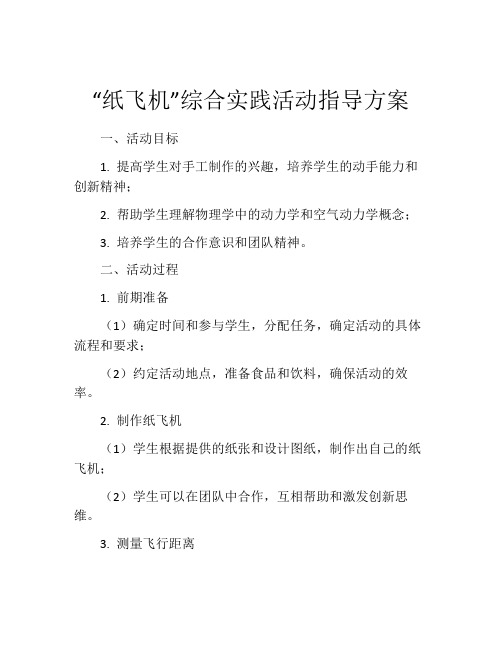 “纸飞机”综合实践活动指导方案

一、活动目标

1. 提高学生对手工制作的兴趣，培养学生的动手能力和创新精神；

2. 帮助学生理解物理学中的动力学和空气动力学概念；

3. 培养学生的合作意识和团队精神。

二、活动过程

1. 前期准备

（1）确定时间和参与学生，分配任务，确定活动的具体流程和要求；

（2）约定活动地点，准备食品和饮料，确保活动的效率。

2. 制作纸飞机

（1）学生根据提供的纸张和设计图纸，制作出自己的纸飞机；

（2）学生可以在团队中合作，互相帮助和激发创新思维。

3. 测量飞行距离